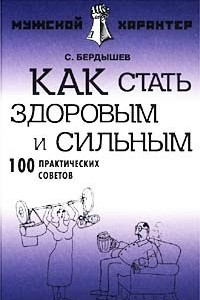 МУЖСКОЙ ХАРАКТЕР

С. БЕРДЫШЕВ

КАК СТАТЬ ЗДОРОВЫМ И СИЛЬНЫМ

100 ПРАКТИЧЕСКИХ СОВЕТОВ